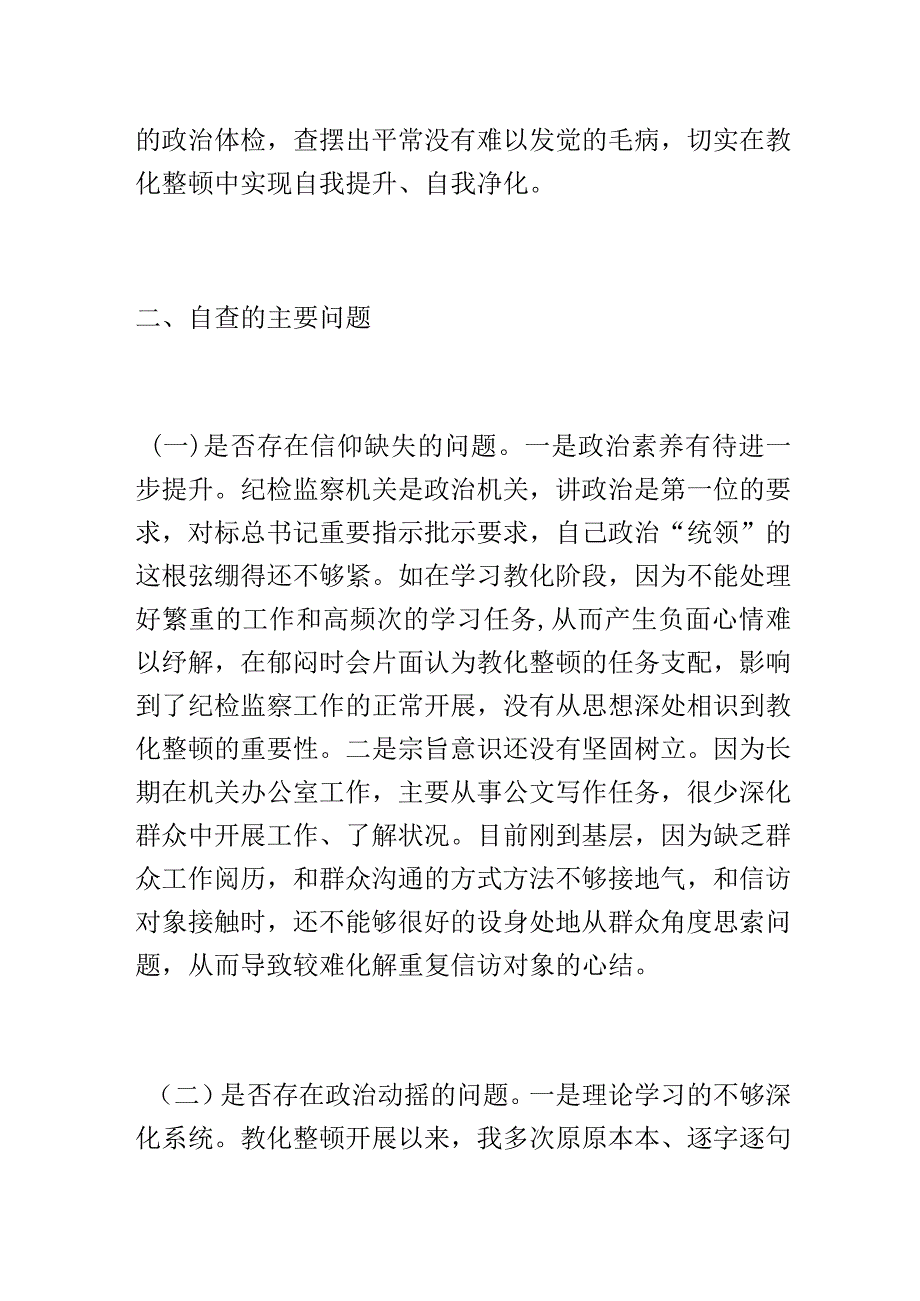 的政治体检，查摆出平常没有难以发觉的毛病，切实在教化整顿中实现自我提升、自我净化。

二、自查的主要问题

(一)是否存在信仰缺失的问题。一是政治素养有待进一步提升。纪检监察机关是政治机关，讲政治是第一位的要求，对标总书记重要指示批示要求，自己政治“统领”的这根弦绷得还不够紧。如在学习教化阶段，因为不能处理好繁重的工作和高频次的学习任务,从而产生负面心情难以纾解，在郁闷时会片面认为教化整顿的任务支配，影响到了纪检监察工作的正常开展，没有从思想深处相识到教化整顿的重要性。二是宗旨意识还没有坚固树立。因为长期在机关办公室工作，主要从事公文写作任务，很少深化群众中开展工作、了解状况。目前刚到基层，因为缺乏群众工作阅历，和群众沟通的方式方法不够接地气，和信访对象接触时，还不能够很好的设身处地从群众角度思索问题，从而导致较难化解重复信访对象的心结。

（二）是否存在政治动摇的问题。一是理论学习的不够深化系统。教化整顿开展以来，我多次原原本本、逐字逐句